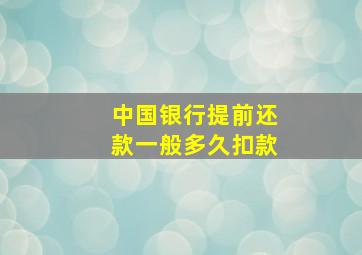 中国银行提前还款一般多久扣款